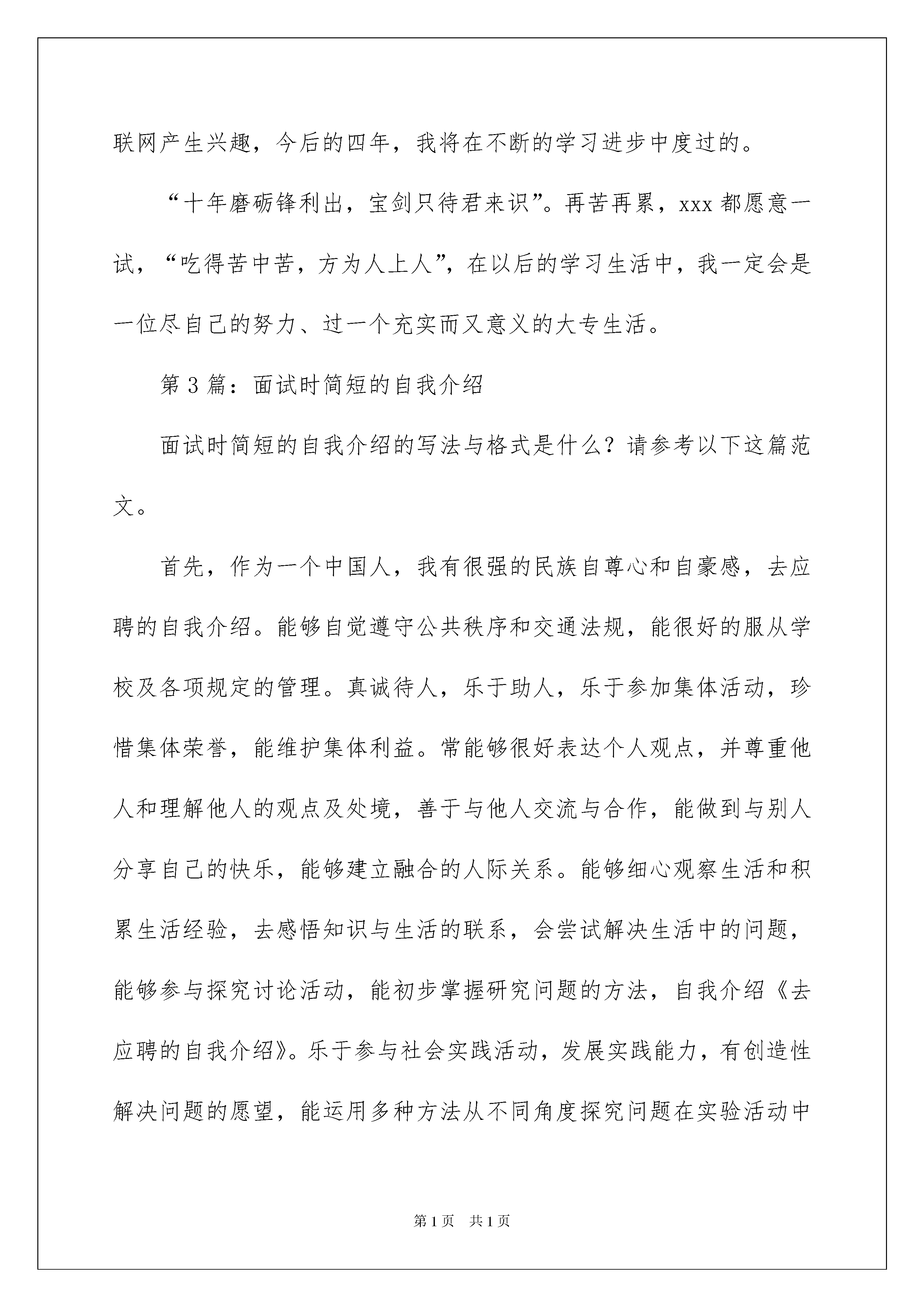 联网产生兴趣，今后的四年，我将在不断的学习进步中度过的。

“十年磨砺锋利出，宝剑只待君来识”。再苦再累，xxx 都愿意一试，“吃得苦中苦，方为人上人”，在以后的学习生活中，我一定会是一位尽自己的努力、过一个充实而又意义的大专生活。

第 3 篇：面试时简短的自我介绍

面试时简短的自我介绍的写法与格式是什么？请参考以下这篇范文。

首先，作为一个中国人，我有很强的民族自尊心和自豪感，去应聘的自我介绍。能够自觉遵守公共秩序和交通法规，能很好的服从学校及各项规定的管理。真诚待人，乐于助人，乐于参加集体活动，珍惜集体荣誉，能维护集体利益。常能够很好表达个人观点，并尊重他人和理解他人的观点及处境，善于与他人交流与合作，能做到与别人分享自己的快乐，能够建立融合的人际关系。能够细心观察生活和积累生活经验，去感悟知识与生活的联系，会尝试解决生活中的问题，能够参与探究讨论活动，能初步掌握研究问题的方法，自我介绍《去应聘的自我介绍》。乐于参与社会实践活动，发展实践能力，有创造性解决问题的愿望，能运用多种方法从不同角度探究问题在实验活动中

第 1 页 共 1 页